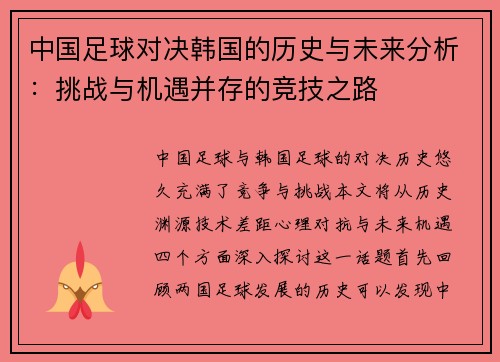 中国足球对决韩国的历史与未来分析：挑战与机遇并存的竞技之路

中国足球与韩国足球的对决历史悠久充满了竞争与挑战本文将从历史渊源技术差距心理对抗与未来机遇四个方面深入探讨这一话题首先回顾两国足球发展的历史可以发现中